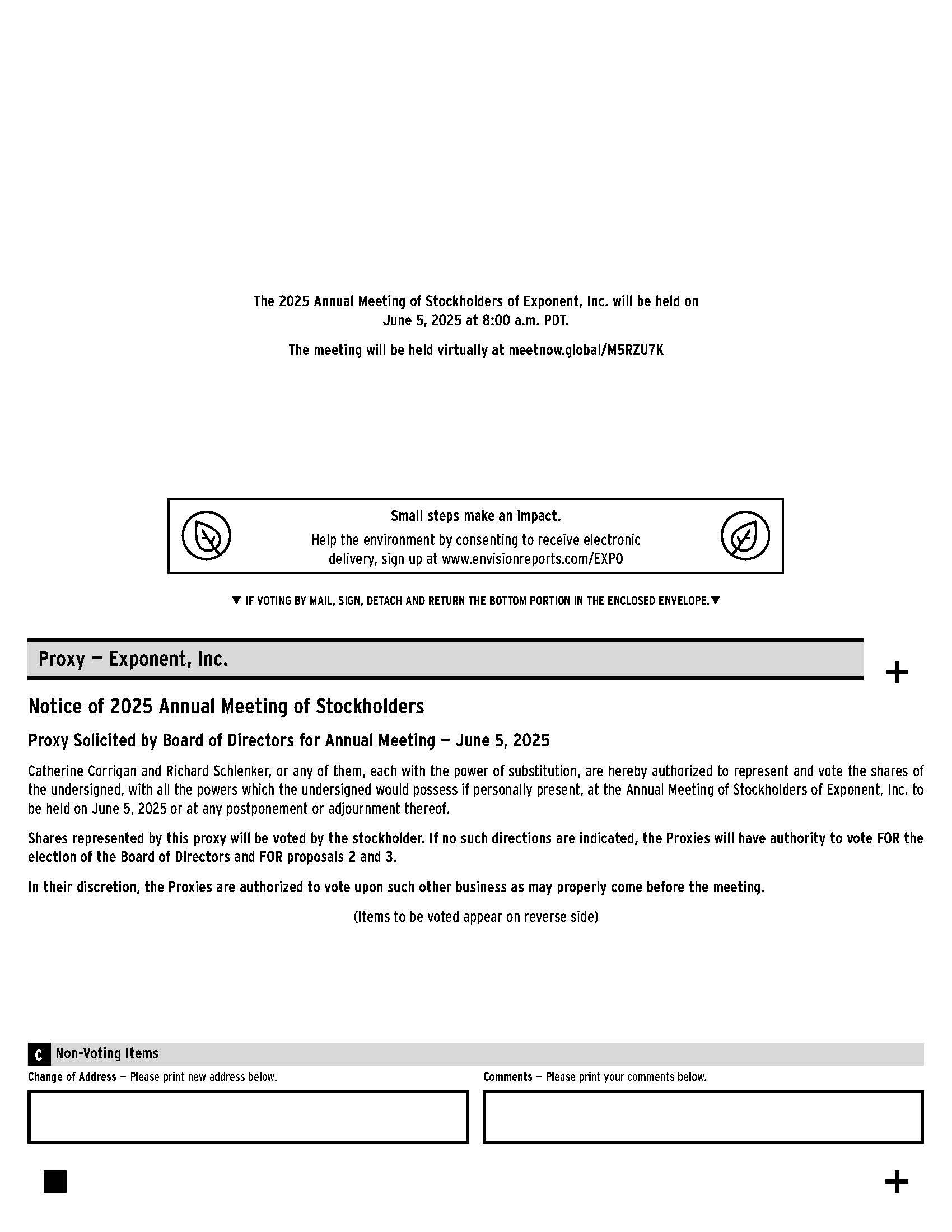 The 2025 Annual Meeting of Stockholders of Exponent, Inc. will be held on June 5, 2025 at 8:00 a.m. PDT.

The meeting will be held virtually at meetnow.global/M5RZU7K

Small steps make an impact.
Help the environment by consenting to receive electronic delivery, sign up at www.envisionreports.com/EXPO

▼ IF VOTING BY MAIL, SIGN, DETACH AND RETURN THE BOTTOM PORTION IN THE ENCLOSED ENVELOPE.▼

Proxy — Exponent, Inc.

+

Notice of 2025 Annual Meeting of Stockholders

Proxy Solicited by Board of Directors for Annual Meeting — June 5, 2025

Catherine Corrigan and Richard Schlenker, or any of them, each with the power of substitution, are hereby authorized to represent and vote the shares of the undersigned, with all the powers which the undersigned would possess if personally present, at the Annual Meeting of Stockholders of Exponent, Inc. to be held on June 5, 2025 or at any postponement or adjournment thereof.

Shares represented by this proxy will be voted by the stockholder. If no such directions are indicated, the Proxies will have authority to vote FOR the election of the Board of Directors and FOR proposals 2 and 3.

In their discretion, the Proxies are authorized to vote upon such other business as may properly come before the meeting.

(Items to be voted appear on reverse side)

C Non-Voting Items

Change of Address — Please print new address below.

Comments — Please print your comments below.

+